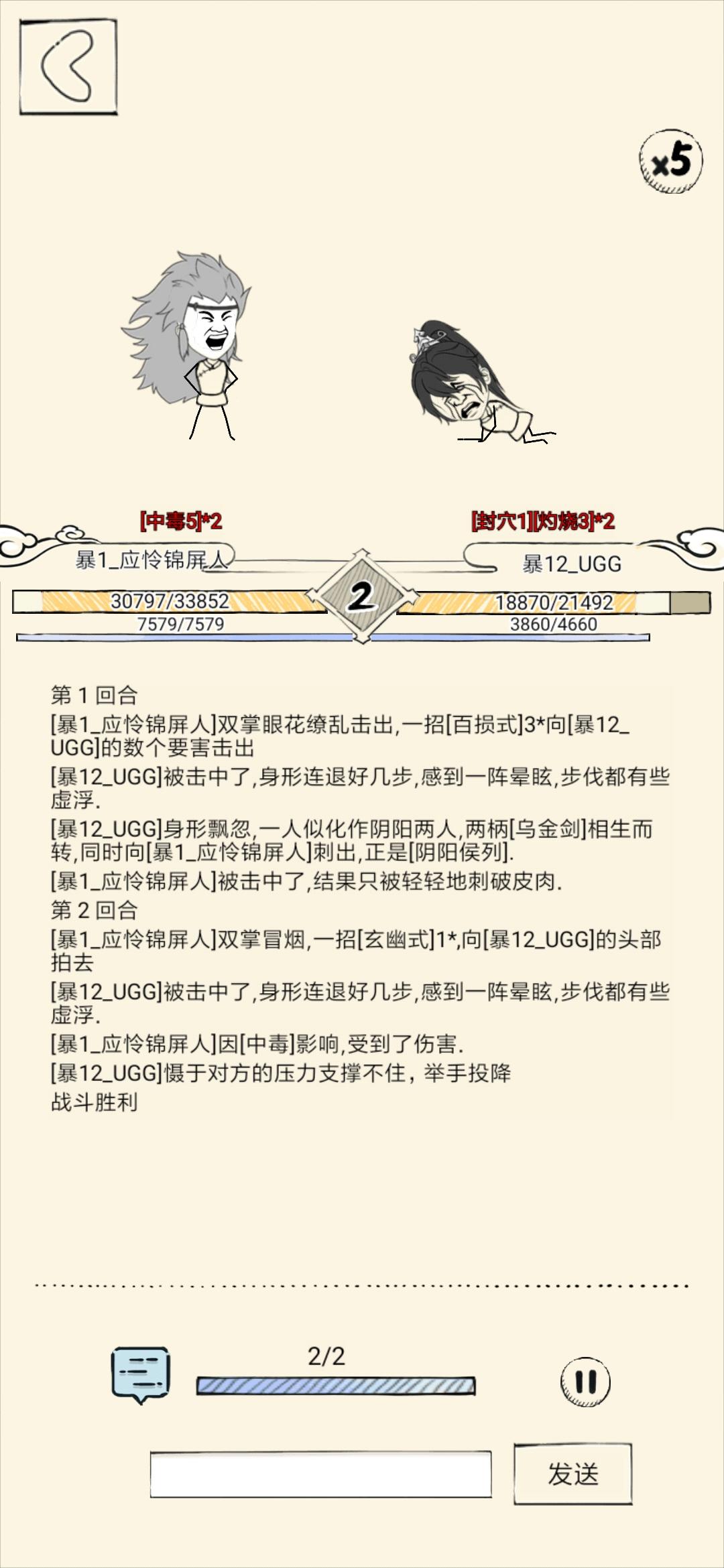 x5

[中毒5]*2

[封穴1][灼烧3]*2

暴1_应怜锦屏人

暴12_UGG

30797/33852

7579/7579

2

18870/21492

3860/4660

第 1 回合
[暴1_应怜锦屏人]双掌眼花缭乱击出,一招[百损式]3*向[暴12_UGG]的数个要害击出
[暴12_UGG]被击中了,身形连退好几步,感到一阵晕眩,步伐都有些虚浮.
[暴12_UGG]身形飘忽,一人似化作阴阳两人,两柄[乌金剑]相生而转,同时向[暴1_应怜锦屏人]刺出,正是[阴阳侯列].
[暴1_应怜锦屏人]被击中了,结果只被轻轻地刺破皮肉.
第 2 回合
[暴1_应怜锦屏人]双掌冒烟,一招[玄幽式]1*,向[暴12_UGG]的头部拍去
[暴12_UGG]被击中了,身形连退好几步,感到一阵晕眩,步伐都有些虚浮.
[暴1_应怜锦屏人]因[中毒]影响,受到了伤害.
[暴12_UGG]慑于对方的压力支撑不住，举手投降
战斗胜利

2/2

发送